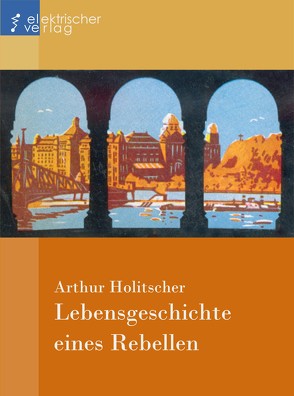 elektrischer verlag

Arthur Holitscher
Lebensgeschichte eines Rebellen